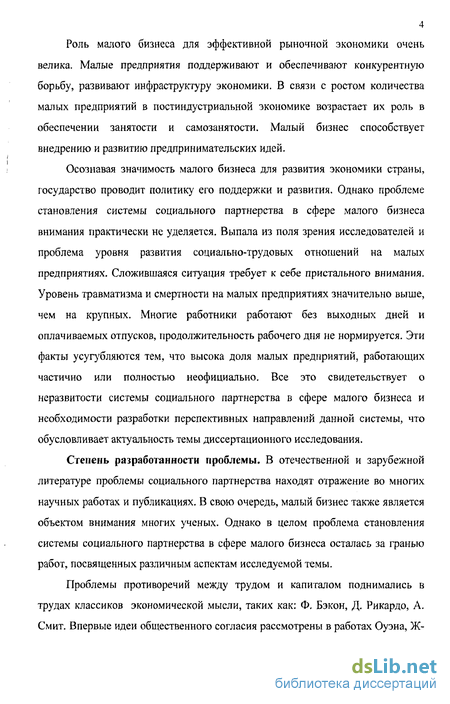 4

Роль малого бизнеса для эффективной рыночной экономики очень велика. Малые предприятия поддерживают и обеспечивают конкурентную борьбу, развивают инфраструктуру экономики. В связи с ростом количества малых предприятий в постиндустриальной экономике возрастает их роль в обеспечении занятости и самозанятости. Малый бизнес способствует внедрению и развитию предпринимательских идей.

Осознавая значимость малого бизнеса для развития экономики страны, государство проводит политику его поддержки и развития. Однако проблеме становления системы социального партнерства в сфере малого бизнеса внимания практически не уделяется. Выпала из поля зрения исследователей и проблема уровня развития социально-трудовых отношений на малых предприятиях. Сложившаяся ситуация требует к себе пристального внимания. Уровень травматизма и смертности на малых предприятиях значительно выше, чем на крупных. Многие работники работают без выходных дней и оплачиваемых отпусков, продолжительность рабочего дня не нормируется. Эти факты усугубляются тем, что высока доля малых предприятий, работающих частично или полностью неофициально. Все это свидетельствует о неразвитости системы социального партнерства в сфере малого бизнеса и необходимости разработки перспективных направлений данной системы, что обусловливает актуальность темы диссертационного исследования.

Степень разработанности проблемы. В отечественной и зарубежной литературе проблемы социального партнерства находят отражение во многих научных работах и публикациях. В свою очередь, малый бизнес также является объектом внимания многих ученых. Однако в целом проблема становления системы социального партнерства в сфере малого бизнеса осталась за гранью работ, посвященных различным аспектам исследуемой темы.

Проблемы противоречий между трудом и капиталом поднимались в трудах классиков экономической мысли, таких как: Ф. Бэкон, Д. Рикардо, А. Смит. Впервые идеи общественного согласия рассмотрены в работах Оуэна, Ж-

dsLib.net
библиотека диссертаций